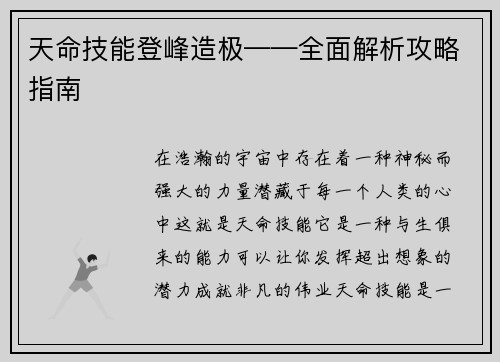 天命技能登峰造极——全面解析攻略指南

在浩瀚的宇宙中存在着一种神秘而强大的力量潜藏于每一个人类的心中这就是天命技能它是一种与生俱来的能力可以让你发挥超出想象的潜力成就非凡的伟业天命技能是一